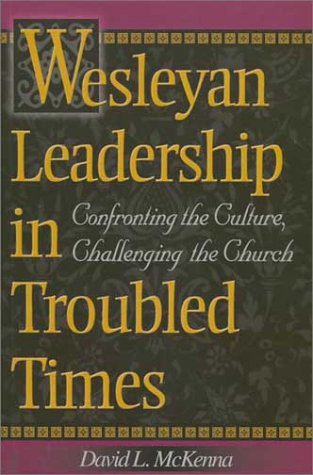 Wesleyan Leadership in Troubled Times

Confronting the Culture, Challenging the Church

David L. McKenna